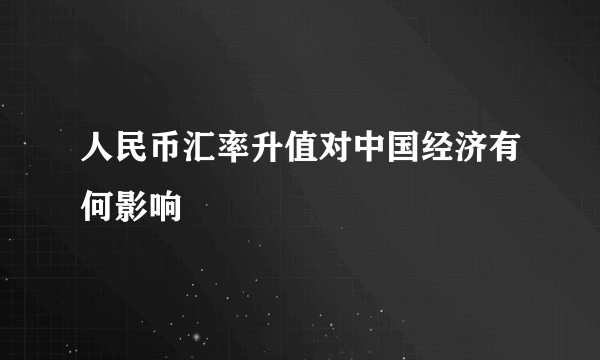 人民币汇率升值对中国经济有何影响